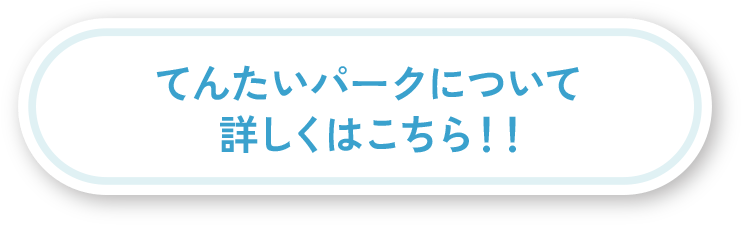 てんたいパークについて
詳しくはこちら！！